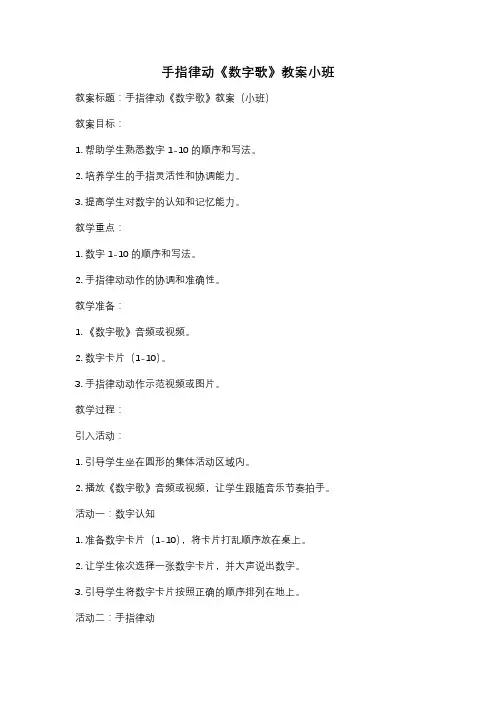 手指律动《数字歌》教案小班

教案标题：手指律动《数字歌》教案（小班）

教案目标：

1. 帮助学生熟悉数字 1-10 的顺序和写法。

2. 培养学生的手指灵活性和协调能力。

3. 提高学生对数字的认知和记忆能力。

教学重点：

1. 数字 1-10 的顺序和写法。

2. 手指律动动作的协调和准确性。

教学准备：

1. 《数字歌》音频或视频。

2. 数字卡片（1-10）。

3. 手指律动动作示范视频或图片。

教学过程：

引入活动：

1. 引导学生坐在圆形的集体活动区域内。

2. 播放《数字歌》音频或视频，让学生跟随音乐节奏拍手。

活动一：数字认知

1. 准备数字卡片（1-10），将卡片打乱顺序放在桌上。

2. 让学生依次选择一张数字卡片，并大声说出数字。

3. 引导学生将数字卡片按照正确的顺序排列在地上。

活动二：手指律动